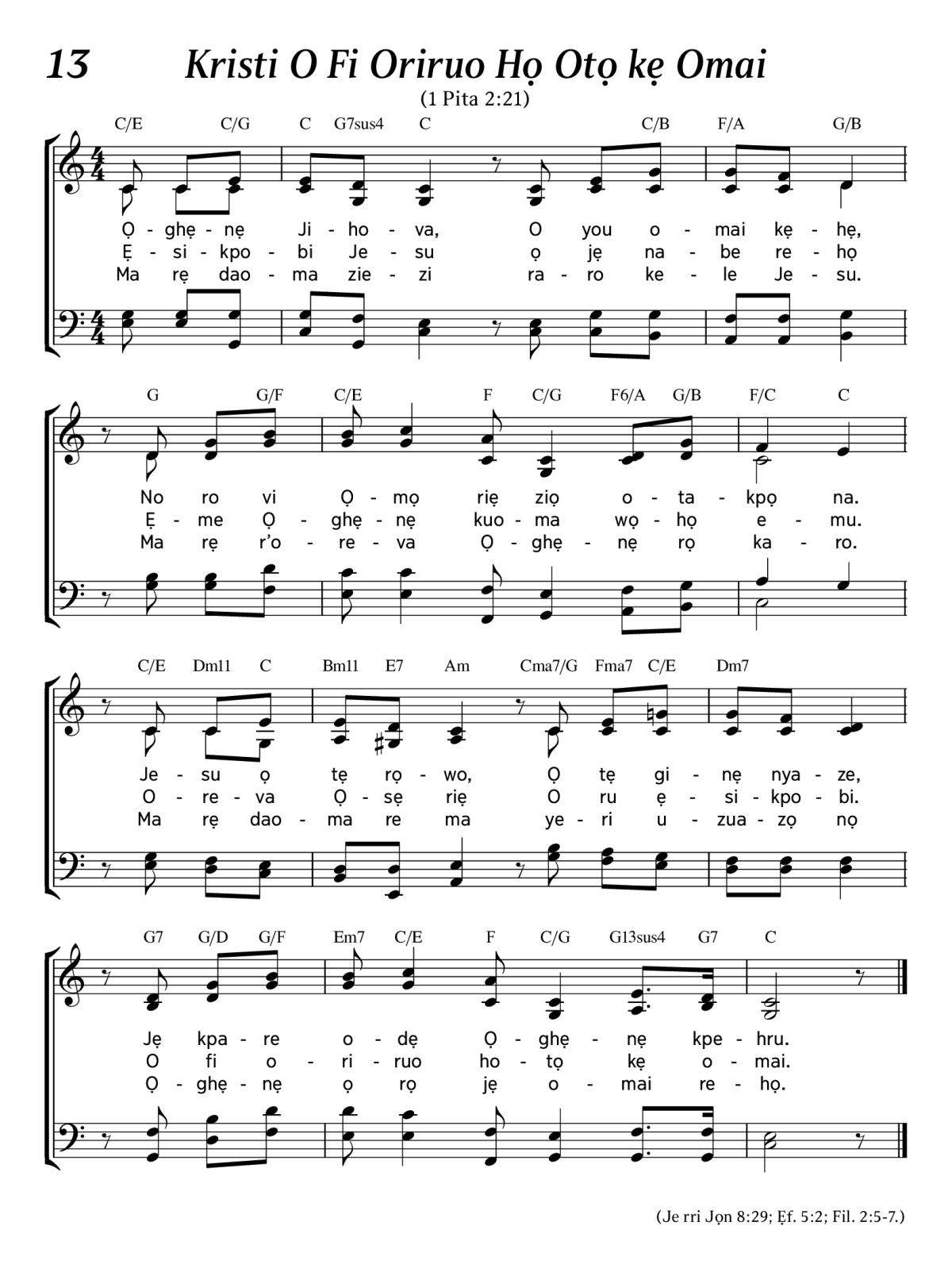 13 Kristi O Fi Oriruo Họ Otọ kẹ Omai

(1 Pita 2:21)

C/E C/G C G7sus4 C C/B F/A G/B

Ọ - ghẹ - nẹ Ji - ho - va, O you o - mai kẹ - hẹ,
Ẹ - si - kpo - bi Je - su ọ jẹ na - be re - họ
Ma rẹ dao - ma zie - zi ra - ro ke - le Je - su.

G G/F C/E F C/G F6/A G/B F/C C

No ro vi Ọ - mọ riẹ ziọ o - ta - kpọ na.
Ẹ - me Ọ - ghẹ - nẹ kuo - ma wọ - họ e - mu.
Ma rẹ r'o - re - va Ọ - ghẹ - nẹ rọ ka - ro.

C/E Dm11 C Bm11 E7 Am Cma7/G Fma7 C/E Dm7

Je - su ọ tẹ rọ - wo, Ọ tẹ gi - nẹ nya - ze,
O - re - va Ọ - sẹ riẹ O ru ẹ - si - kpo - bi.
Ma rẹ dao - ma re ma ye - ri u - zua - zọ nọ

G7 G/D G/F Em7 C/E F C/G G13sus4 G7 C

Jẹ kpa - re o - dẹ Ọ - ghẹ - nẹ kpe - hru.
O fi o - ri - ruo ho - tọ kẹ o - mai.
Ọ - ghẹ - nẹ ọ rọ jẹ o - mai re - họ.

(Je rri Jọn 8:29; Ẹf. 5:2; Fil. 2:5-7.)